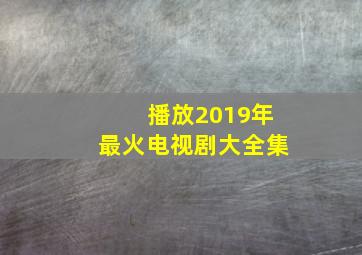 播放2019年
最火电视剧大全集